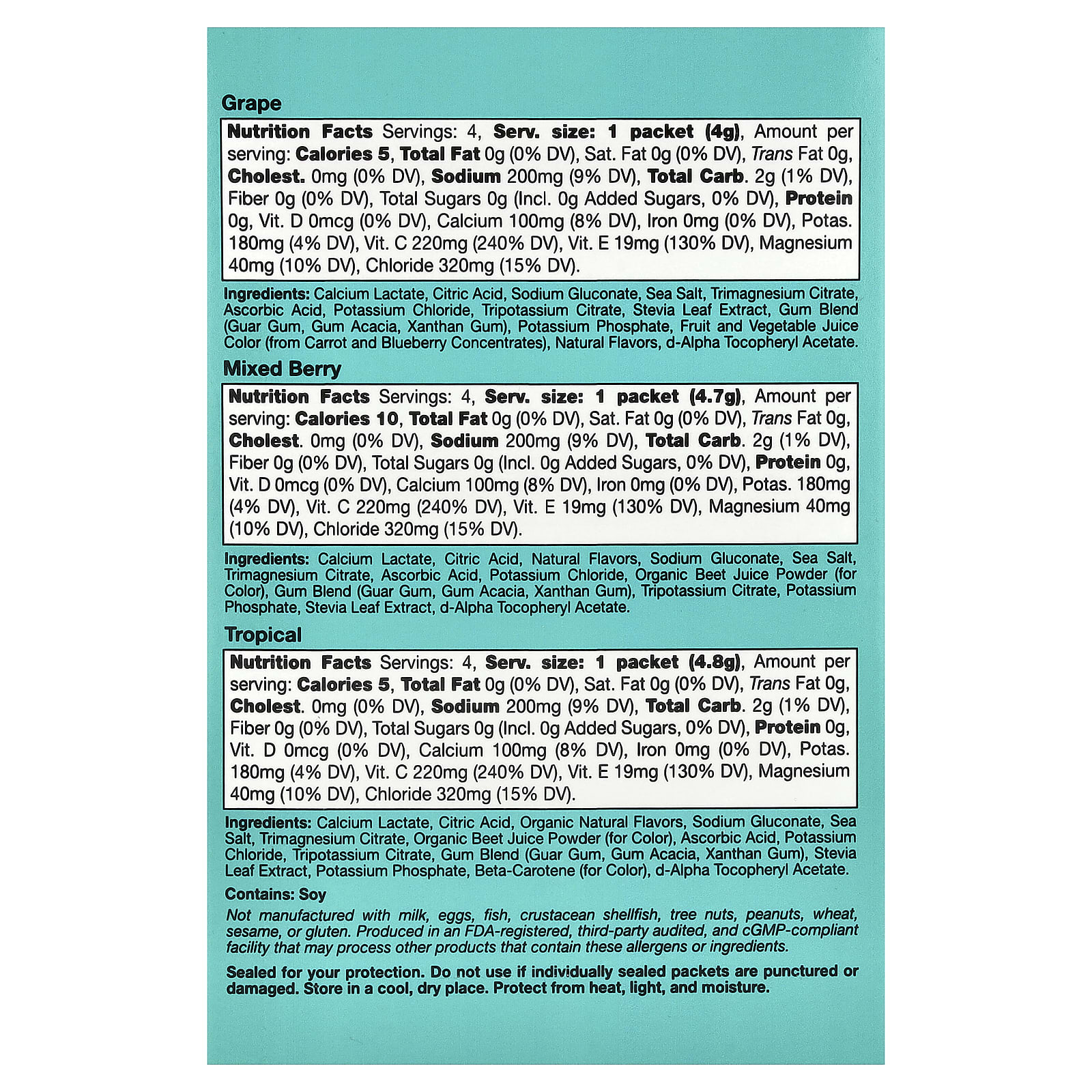 Grape

Nutrition Facts Servings: 4, Serv. size: 1 packet (4g), Amount per serving: Calories 5, Total Fat 0g (0% DV), Sat. Fat 0g (0% DV), Trans Fat 0g, Cholest. 0mg (0% DV), Sodium 200mg (9% DV), Total Carb. 2g (1% DV), Fiber 0g (0% DV), Total Sugars 0g (Incl. 0g Added Sugars, 0% DV), Protein 0g, Vit. D 0mcg (0% DV), Calcium 100mg (8% DV), Iron 0mg (0% DV), Potas. 180mg (4% DV), Vit. C 220mg (240% DV), Vit. E 19mg (130% DV), Magnesium 40mg (10% DV), Chloride 320mg (15% DV).

Ingredients: Calcium Lactate, Citric Acid, Sodium Gluconate, Sea Salt, Trimagnesium Citrate, Ascorbic Acid, Potassium Chloride, Tripotassium Citrate, Stevia Leaf Extract, Gum Blend (Guar Gum, Gum Acacia, Xanthan Gum), Potassium Phosphate, Fruit and Vegetable Juice Color (from Carrot and Blueberry Concentrates), Natural Flavors, d-Alpha Tocopheryl Acetate.

Mixed Berry

Nutrition Facts Servings: 4, Serv. size: 1 packet (4.7g), Amount per serving: Calories 10, Total Fat 0g (0% DV), Sat. Fat 0g (0% DV), Trans Fat 0g, Cholest. 0mg (0% DV), Sodium 200mg (9% DV), Total Carb. 2g (1% DV), Fiber 0g (0% DV), Total Sugars 0g (Incl. 0g Added Sugars, 0% DV), Protein 0g, Vit. D 0mcg (0% DV), Calcium 100mg (8% DV), Iron 0mg (0% DV), Potas. 180mg (4% DV), Vit. C 220mg (240% DV), Vit. E 19mg (130% DV), Magnesium 40mg (10% DV), Chloride 320mg (15% DV).

Ingredients: Calcium Lactate, Citric Acid, Natural Flavors, Sodium Gluconate, Sea Salt, Trimagnesium Citrate, Ascorbic Acid, Potassium Chloride, Organic Beet Juice Powder (for Color), Gum Blend (Guar Gum, Gum Acacia, Xanthan Gum), Tripotassium Citrate, Potassium Phosphate, Stevia Leaf Extract, d-Alpha Tocopheryl Acetate.

Tropical

Nutrition Facts Servings: 4, Serv. size: 1 packet (4.8g), Amount per serving: Calories 5, Total Fat 0g (0% DV), Sat. Fat 0g (0% DV), Trans Fat 0g, Cholest. 0mg (0% DV), Sodium 200mg (9% DV), Total Carb. 2g (1% DV), Fiber 0g (0% DV), Total Sugars 0g (Incl. 0g Added Sugars, 0% DV), Protein 0g, Vit. D 0mcg (0% DV), Calcium 100mg (8% DV), Iron 0mg (0% DV), Potas. 180mg (4% DV), Vit. C 220mg (240% DV), Vit. E 19mg (130% DV), Magnesium 40mg (10% DV), Chloride 320mg (15% DV).

Ingredients: Calcium Lactate, Citric Acid, Organic Natural Flavors, Sodium Gluconate, Sea Salt, Trimagnesium Citrate, Organic Beet Juice Powder (for Color), Ascorbic Acid, Potassium Chloride, Tripotassium Citrate, Gum Blend (Guar Gum, Gum Acacia, Xanthan Gum), Stevia Leaf Extract, Potassium Phosphate, Beta-Carotene (for Color), d-Alpha Tocopheryl Acetate.

Contains: Soy

Not manufactured with milk, eggs, fish, crustacean shellfish, tree nuts, peanuts, wheat, sesame, or gluten. Produced in an FDA-registered, third-party audited, and cGMP-compliant facility that may process other products that contain these allergens or ingredients.

Sealed for your protection. Do not use if individually sealed packets are punctured or damaged. Store in a cool, dry place. Protect from heat, light, and moisture.